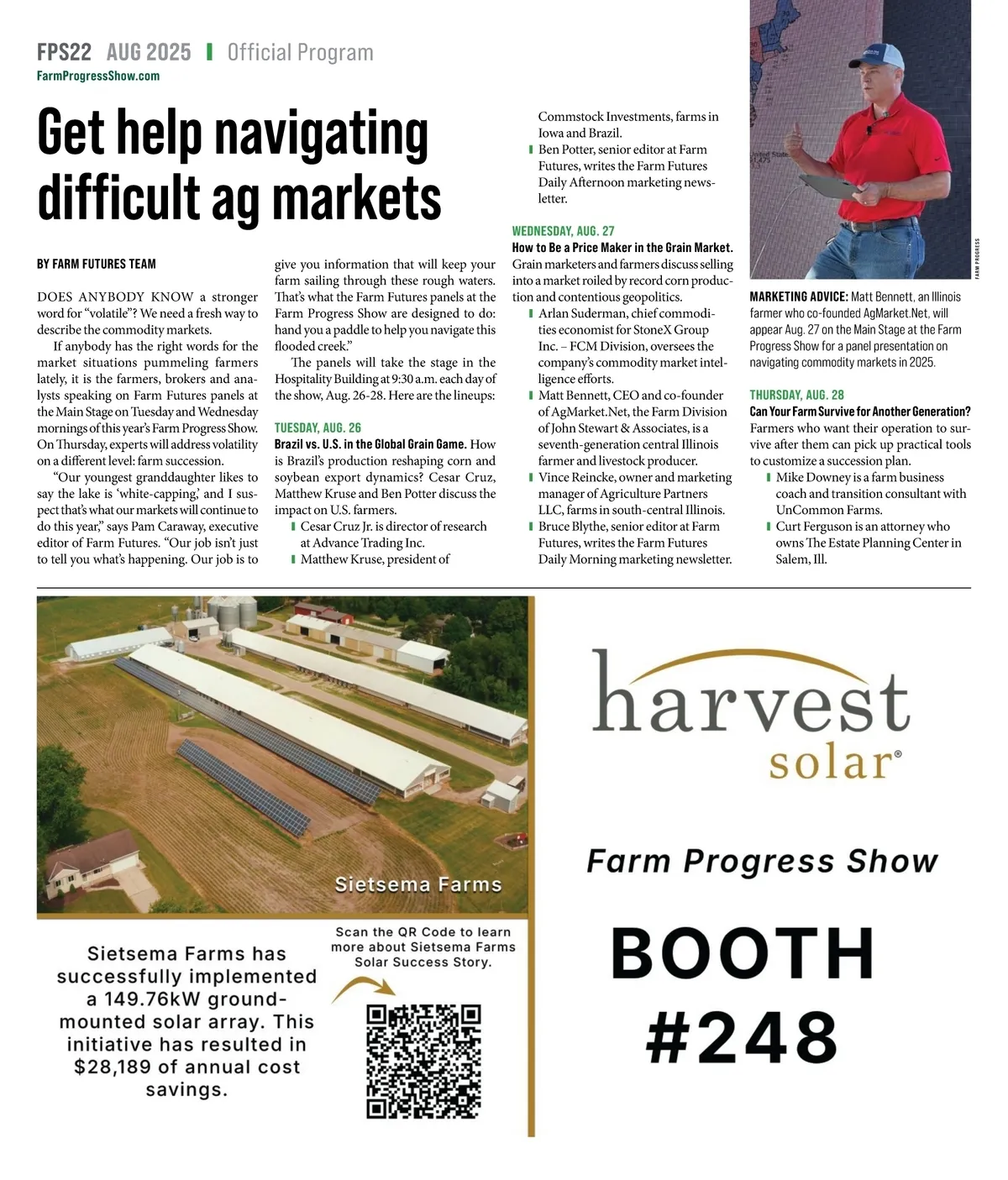 FPS22 AUG 2025 | Official Program
FarmProgressShow.com

Get help navigating difficult ag markets

BY FARM FUTURES TEAM

DOES ANYBODY KNOW a stronger word for "volatile"? We need a fresh way to describe the commodity markets.

If anybody has the right words for the market situations pummeling farmers lately, it is the farmers, brokers and analysts speaking on Farm Futures panels at the Main Stage on Tuesday and Wednesday mornings of this year's Farm Progress Show. On Thursday, experts will address volatility on a different level: farm succession.

"Our youngest granddaughter likes to say the lake is 'white-capping,' and I suspect that's what our markets will continue to do this year," says Pam Caraway, executive editor of Farm Futures. "Our job isn't just to tell you what's happening. Our job is to give you information that will keep your farm sailing through these rough waters. That's what the Farm Futures panels at the Farm Progress Show are designed to do: hand you a paddle to help you navigate this flooded creek."

The panels will take the stage in the Hospitality Building at 9:30 a.m. each day of the show, Aug. 26-28. Here are the lineups:

TUESDAY, AUG. 26
Brazil vs. U.S. in the Global Grain Game. How is Brazil's production reshaping corn and soybean export dynamics? Cesar Cruz, Matthew Kruse and Ben Potter discuss the impact on U.S. farmers.
Cesar Cruz Jr. is director of research at Advance Trading Inc.
Matthew Kruse, president of Commstock Investments, farms in Iowa and Brazil.
Ben Potter, senior editor at Farm Futures, writes the Farm Futures Daily Afternoon marketing newsletter.

WEDNESDAY, AUG. 27
How to Be a Price Maker in the Grain Market. Grain marketers and farmers discuss selling into a market roiled by record corn production and contentious geopolitics.
Arlan Suderman, chief commodities economist for StoneX Group Inc. – FCM Division, oversees the company's commodity market intelligence efforts.
Matt Bennett, CEO and co-founder of AgMarket.Net, the Farm Division of John Stewart & Associates, is a seventh-generation central Illinois farmer and livestock producer.
Vince Reincke, owner and marketing manager of Agriculture Partners LLC, farms in south-central Illinois.
Bruce Blythe, senior editor at Farm Futures, writes the Farm Futures Daily Morning marketing newsletter.

FARM PROGRESS

MARKETING ADVICE: Matt Bennett, an Illinois farmer who co-founded AgMarket.Net, will appear Aug. 27 on the Main Stage at the Farm Progress Show for a panel presentation on navigating commodity markets in 2025.

THURSDAY, AUG. 28
Can Your Farm Survive for Another Generation? Farmers who want their operation to survive after them can pick up practical tools to customize a succession plan.
Mike Downey is a farm business coach and transition consultant with UnCommon Farms.
Curt Ferguson is an attorney who owns The Estate Planning Center in Salem, Ill.

Sietsema Farms

Sietsema Farms has successfully implemented a 149.76kW ground-mounted solar array. This initiative has resulted in $28,189 of annual cost savings.

Scan the QR Code to learn more about Sietsema Farms Solar Success Story.

harvest solar®

Farm Progress Show

BOOTH #248